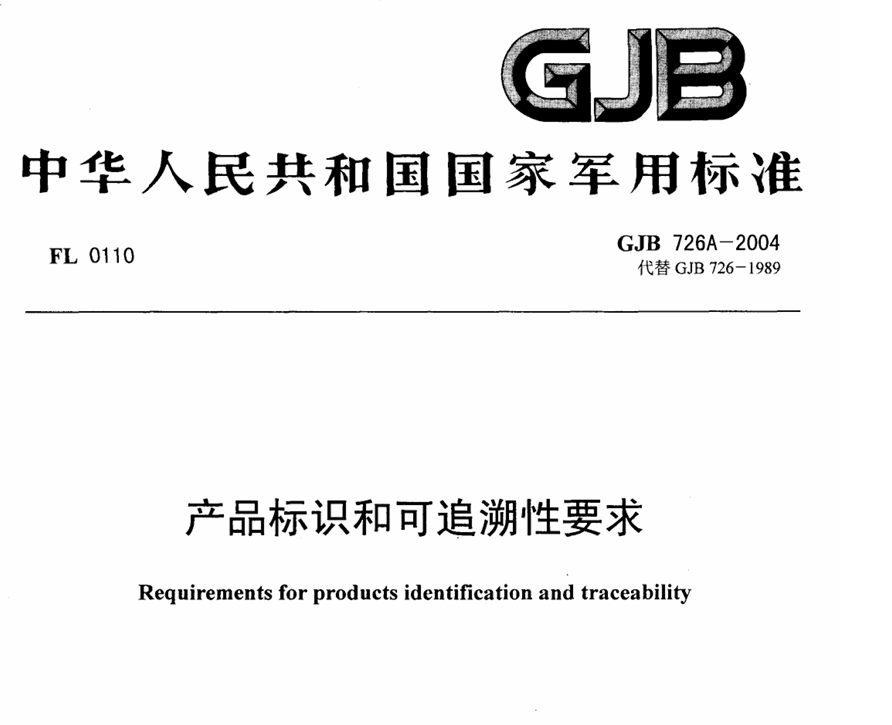 GJB

中华人民共和国国家军用标准

FL 0110

GJB 726A－2004
代替 GJB 726－1989

产品标识和可追溯性要求

Requirements for products identification and traceability